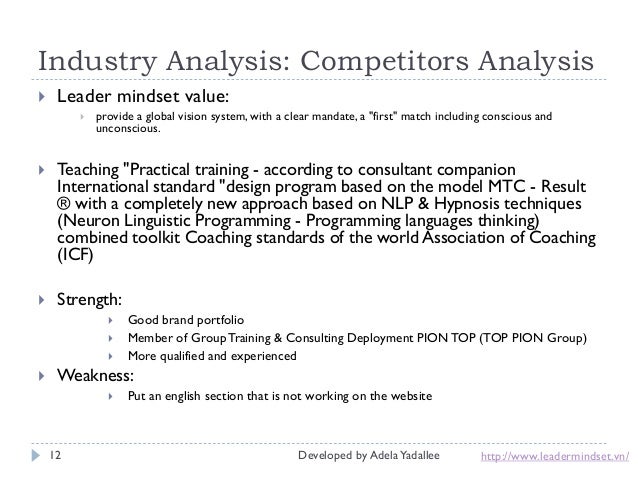 Industry Analysis: Competitors Analysis

Leader mindset value:

provide a global vision system, with a clear mandate, a "first" match including conscious and unconscious.

Teaching "Practical training - according to consultant companion International standard "design program based on the model MTC - Result ® with a completely new approach based on NLP & Hypnosis techniques (Neuron Linguistic Programming - Programming languages thinking) combined toolkit Coaching standards of the world Association of Coaching (ICF)

Strength:

Good brand portfolio

Member of Group Training & Consulting Deployment PION TOP (TOP PION Group)

More qualified and experienced

Weakness:

Put an english section that is not working on the website

12

Developed by Adela Yadallee

http://www.leadermindset.vn/